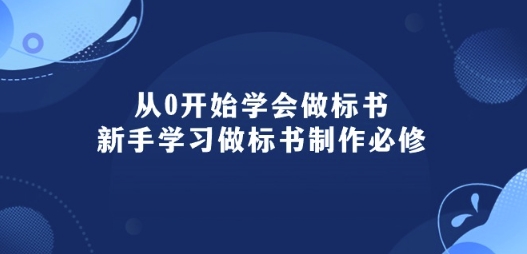 从0开始学会做标书
新手学习做标书制作必修